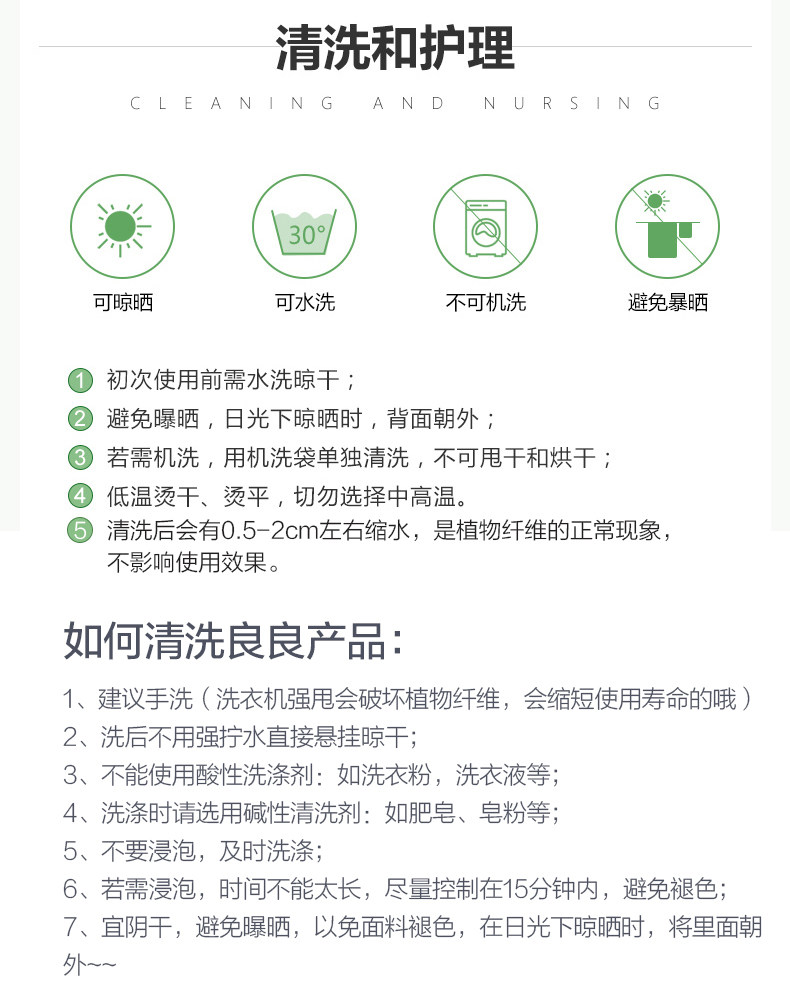 清洗和护理

CLEANING AND NURSING

30°

可晾晒 可水洗 不可机洗 避免暴晒

1 初次使用前需水洗晾干；
2 避免曝晒，日光下晾晒时，背面朝外；
3 若需机洗，用机洗袋单独清洗，不可甩干和烘干；
4 低温烫干、烫平，切勿选择中高温。
5 清洗后会有0.5-2cm左右缩水，是植物纤维的正常现象，不影响使用效果。

如何清洗良良产品：

1、建议手洗（洗衣机强甩会破坏植物纤维，会缩短使用寿命的哦）
2、洗后不用强拧水直接悬挂晾干；
3、不能使用酸性洗涤剂：如洗衣粉，洗衣液等；
4、洗涤时请选用碱性清洗剂：如肥皂、皂粉等；
5、不要浸泡，及时洗涤；
6、若需浸泡，时间不能太长，尽量控制在15分钟内，避免褪色；
7、宜阴干，避免曝晒，以免面料褪色，在日光下晾晒时，将里面朝外~~